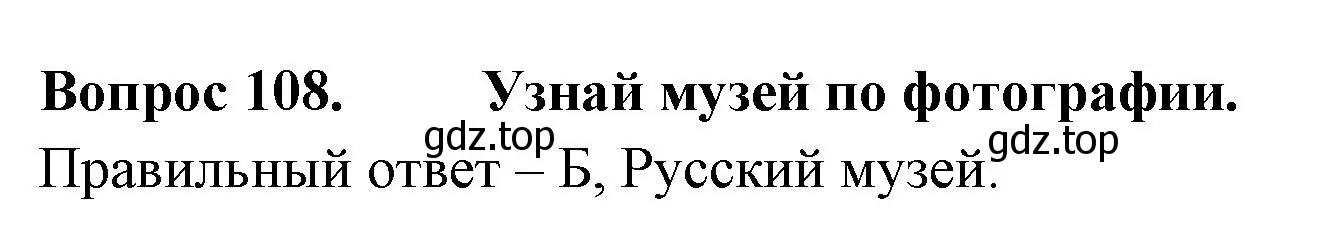 Вопрос 108. Узнай музей по фотографии.
gdz.top
gdz.top
Правильный ответ – Б, Русский музей.